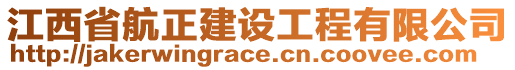 江西省航正建设工程有限公司
http://jakerwingrace.cn.coovee.com